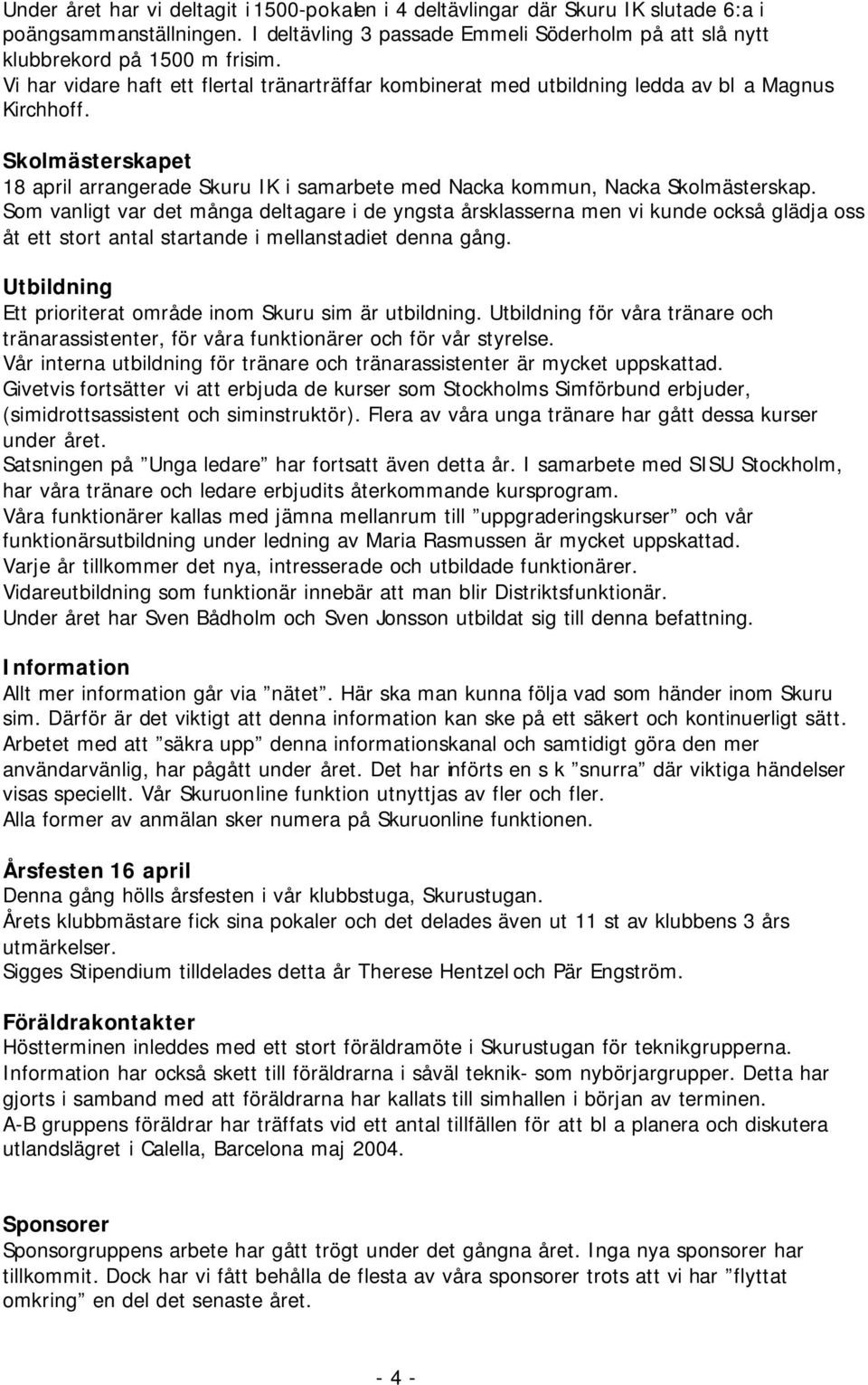 Under året har vi deltagit i 1500-pokalen i 4 deltävlingar där Skuru IK slutade 6:a i poängsammanställningen. I deltävling 3 passade Emmeli Söderholm på att slå nytt klubbrekord på 1500 m frisim.
Vi har vidare haft ett flertal tränarträffar kombinerat med utbildning ledda av bl a Magnus Kirchhoff.

Skolmästerskapet
18 april arrangerade Skuru IK i samarbete med Nacka kommun, Nacka Skolmästerskap. Som vanligt var det många deltagare i de yngsta årsklasserna men vi kunde också glädja oss åt ett stort antal startande i mellanstadiet denna gång.

Utbildning
Ett prioriterat område inom Skuru sim är utbildning. Utbildning för våra tränare och tränarassistenter, för våra funktionärer och för vår styrelse.
Vår interna utbildning för tränare och tränarassistenter är mycket uppskattad.
Givetvis fortsätter vi att erbjuda de kurser som Stockholms Simförbund erbjuder, (simidrottsassistent och siminstruktör). Flera av våra unga tränare har gått dessa kurser under året.
Satsningen på ”Unga ledare” har fortsatt även detta år. I samarbete med SISU Stockholm, har våra tränare och ledare erbjudits återkommande kursprogram.
Våra funktionärer kallas med jämna mellanrum till ”uppgraderingskurser” och vår funktionärsutbildning under ledning av Maria Rasmussen är mycket uppskattad.
Varje år tillkommer det nya, intresserade och utbildade funktionärer.
Vidareutbildning som funktionär innebär att man blir Distriktsfunktionär.
Under året har Sven Bådholm och Sven Jonsson utbildat sig till denna befattning.

Information
Allt mer information går via ”nätet”. Här ska man kunna följa vad som händer inom Skuru sim. Därför är det viktigt att denna information kan ske på ett säkert och kontinuerligt sätt. Arbetet med att ”säkra upp” denna informationskanal och samtidigt göra den mer användarvänlig, har pågått under året. Det har införts en s k ”snurra” där viktiga händelser visas speciellt. Vår Skuruonline funktion utnyttjas av fler och fler.
Alla former av anmälan sker numera på Skuruonline funktionen.

Årsfesten 16 april
Denna gång hölls årsfesten i vår klubbstuga, Skurustugan.
Årets klubbmästare fick sina pokaler och det delades även ut 11 st av klubbens 3 års utmärkelser.
Sigges Stipendium tilldelades detta år Therese Hentzel och Pär Engström.

Föräldrakontakter
Höstterminen inleddes med ett stort föräldramöte i Skurustugan för teknikgrupperna.
Information har också skett till föräldrarna i såväl teknik- som nybörjargrupper. Detta har gjorts i samband med att föräldrarna har kallats till simhallen i början av terminen.
A-B gruppens föräldrar har träffats vid ett antal tillfällen för att bl a planera och diskutera utlandslägret i Calella, Barcelona maj 2004.

Sponsorer
Sponsorgruppens arbete har gått trögt under det gångna året. Inga nya sponsorer har tillkommit. Dock har vi fått behålla de flesta av våra sponsorer trots att vi har ”flyttat omkring” en del det senaste året.

- 4 -